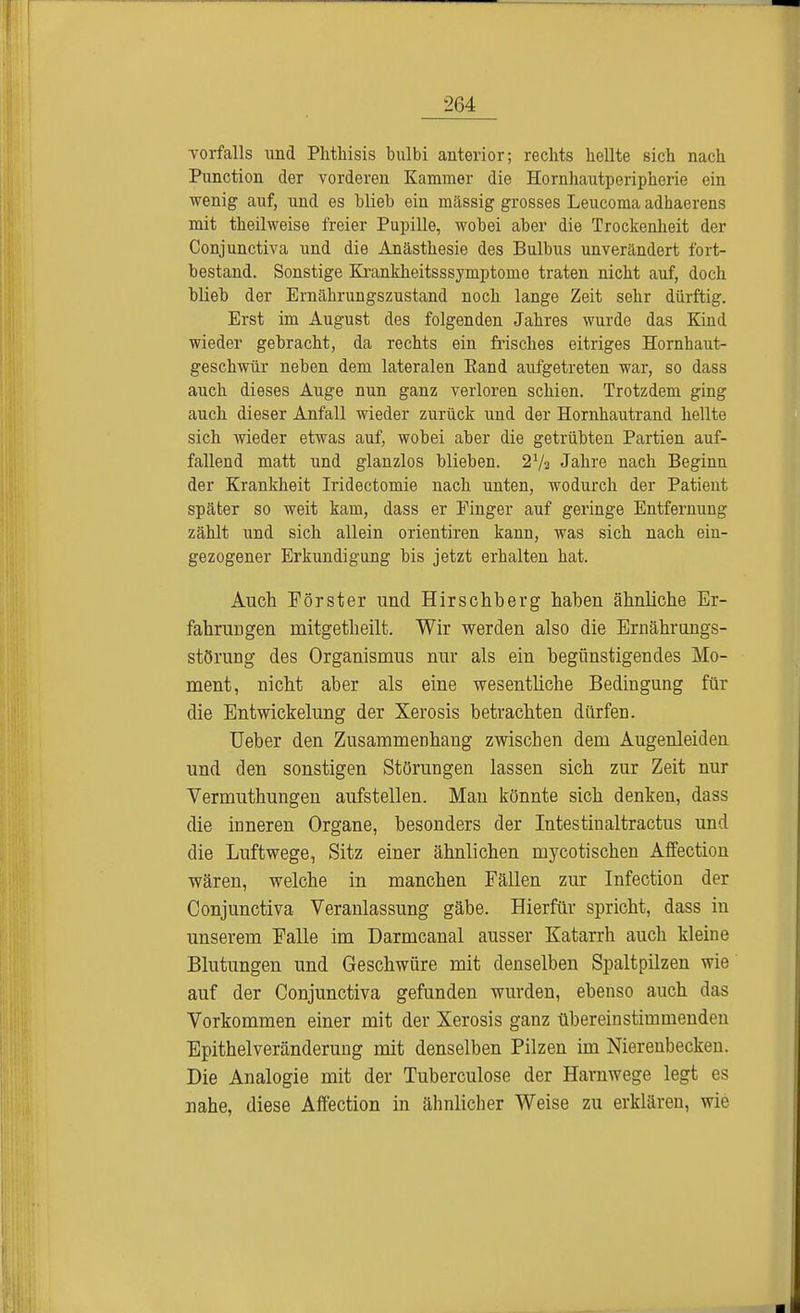 264

vorfalls und Phthisis bulbi anterior; rechts hellte sich nach Punction der vorderen Kammer die Hornhautperipherie ein wenig auf, und es blieb ein mässig grosses Leucoma adhaerens mit theilweise freier Pupille, wobei aber die Trockenheit der Conjunctiva und die Anästhesie des Bulbus unverändert fortbestand. Sonstige Krankheitsssymptome traten nicht auf, doch blieb der Ernährungszustand noch lange Zeit sehr dürftig.

Erst im August des folgenden Jahres wurde das Kind wieder gebracht, da rechts ein frisches eitriges Hornhautgeschwür neben dem lateralen Rand aufgetreten war, so dass auch dieses Auge nun ganz verloren schien. Trotzdem ging auch dieser Anfall wieder zurück und der Hornhautrand hellte sich wieder etwas auf, wobei aber die getrübten Partien auffallend matt und glanzlos blieben. $2\frac{1}{2}$ Jahre nach Beginn der Krankheit Iridectomie nach unten, wodurch der Patient später so weit kam, dass er Finger auf geringe Entfernung zählt und sich allein orientiren kann, was sich nach eingezogener Erkundigung bis jetzt erhalten hat.

Auch Förster und Hirschberg haben ähnliche Erfahrungen mitgetheilt. Wir werden also die Ernährungsstörung des Organismus nur als ein begünstigendes Moment, nicht aber als eine wesentliche Bedingung für die Entwickelung der Xerosis betrachten dürfen.

Ueber den Zusammenhang zwischen dem Augenleiden und den sonstigen Störungen lassen sich zur Zeit nur Vermuthungen aufstellen. Man könnte sich denken, dass die inneren Organe, besonders der Intestinaltractus und die Luftwege, Sitz einer ähnlichen mycotischen Affection wären, welche in manchen Fällen zur Infection der Conjunctiva Veranlassung gäbe. Hierfür spricht, dass in unserem Falle im Darmcanal ausser Katarrh auch kleine Blutungen und Geschwüre mit denselben Spaltpilzen wie auf der Conjunctiva gefunden wurden, ebenso auch das Vorkommen einer mit der Xerosis ganz übereinstimmenden Epithelveränderung mit denselben Pilzen im Nierenbecken. Die Analogie mit der Tuberculose der Harnwege legt es nahe, diese Affection in ähnlicher Weise zu erklären, wie